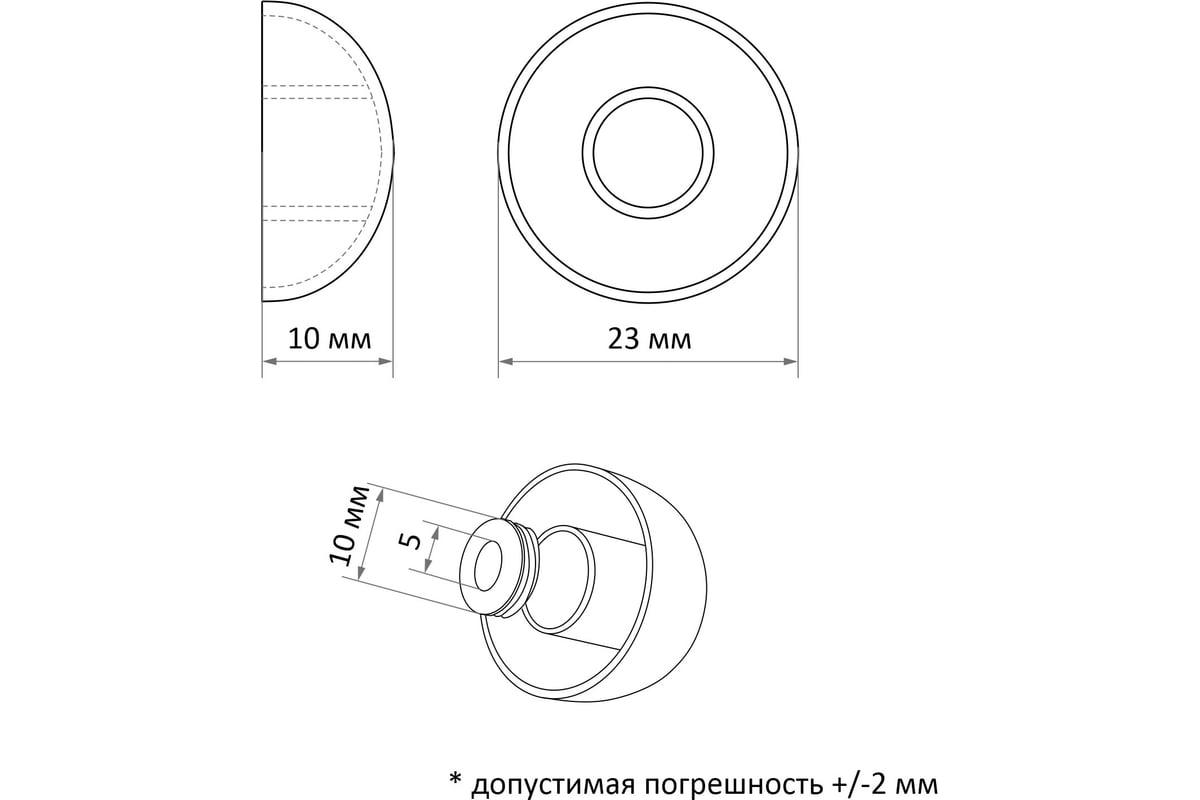 10 мм

23 мм

10 мм

5

* допустимая погрешность +/-2 мм